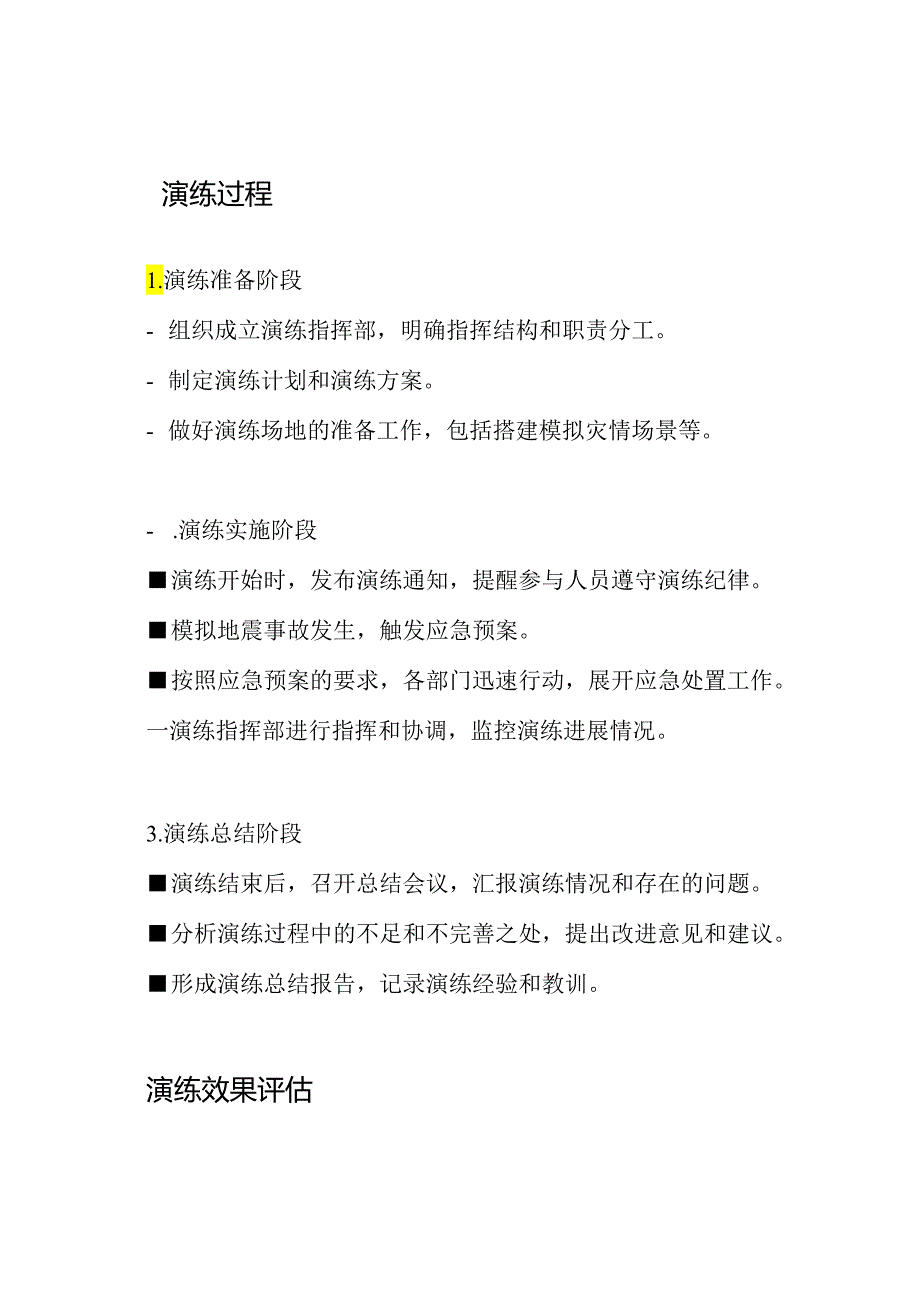 演练过程

1.演练准备阶段

- 组织成立演练指挥部，明确指挥结构和职责分工。

- 制定演练计划和演练方案。

- 做好演练场地的准备工作，包括搭建模拟灾情场景等。

- .演练实施阶段

■演练开始时，发布演练通知，提醒参与人员遵守演练纪律。

■模拟地震事故发生，触发应急预案。

■按照应急预案的要求，各部门迅速行动，展开应急处置工作。

一演练指挥部进行指挥和协调，监控演练进展情况。

3.演练总结阶段

■演练结束后，召开总结会议，汇报演练情况和存在的问题。

■分析演练过程中的不足和不完善之处，提出改进意见和建议。

■形成演练总结报告，记录演练经验和教训。

演练效果评估